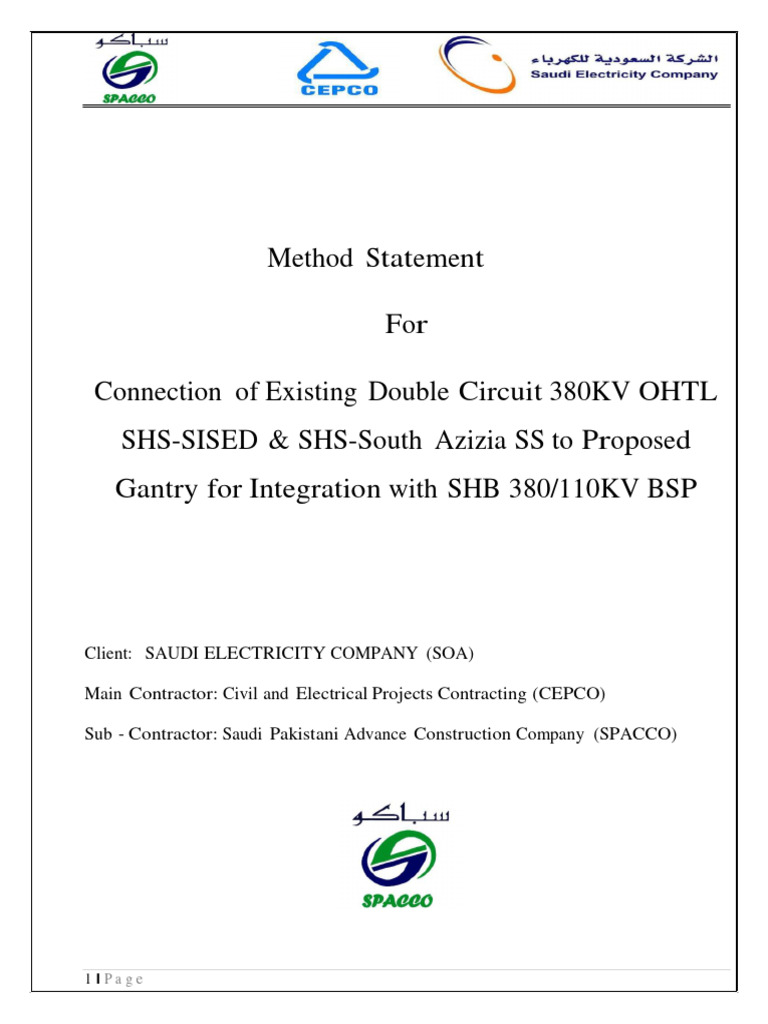 سباكو
SPACCO

CEPCO

الشركة السعودية للكهرباء
Saudi Electricity Company

Method Statement

For

Connection of Existing Double Circuit 380KV OHTL SHS-SISED & SHS-South Azizia SS to Proposed Gantry for Integration with SHB 380/110KV BSP

Client: SAUDI ELECTRICITY COMPANY (SOA)

Main Contractor: Civil and Electrical Projects Contracting (CEPCO)

Sub - Contractor: Saudi Pakistani Advance Construction Company (SPACCO)

سباكو
SPACCO

1 | P a g e